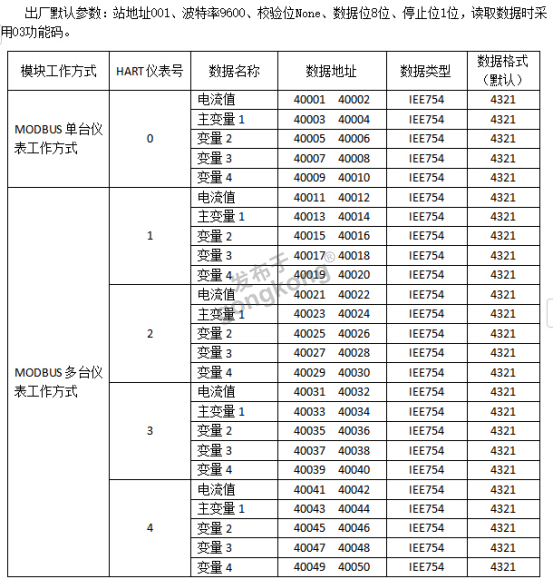 出厂默认参数：站地址001、波特率9600、校验位None、数据位8位、停止位1位，读取数据时采用03功能码。

| 模块工作方式 | HART 仪表号 | 数据名称 | 数据地址 | 数据类型 | 数据格式（默认） |
|---|---|---|---|---|---|
| MODBUS 单台仪表工作方式 | 0 | 电流值 | 40001 40002 | IEE754 | 4321 |
| | | 主变量 1 | 40003 40004 | IEE754 | 4321 |
| | | 变量 2 | 40005 40006 | IEE754 | 4321 |
| | | 变量 3 | 40007 40008 | IEE754 | 4321 |
| | | 变量 4 | 40009 40010 | IEE754 | 4321 |
| MODBUS 多台仪表工作方式 | 1 | 电流值 | 40011 40012 | IEE754 | 4321 |
| | | 主变量 1 | 40013 40014 | IEE754 | 4321 |
| | | 变量 2 | 40015 40016 | IEE754 | 4321 |
| | | 变量 3 | 40017 40018 | IEE754 | 4321 |
| | | 变量 4 | 40019 40020 | IEE754 | 4321 |
| | 2 | 电流值 | 40021 40022 | IEE754 | 4321 |
| | | 主变量 1 | 40023 40024 | IEE754 | 4321 |
| | | 变量 2 | 40025 40026 | IEE754 | 4321 |
| | | 变量 3 | 40027 40028 | IEE754 | 4321 |
| | | 变量 4 | 40029 40030 | IEE754 | 4321 |
| | 3 | 电流值 | 40031 40032 | IEE754 | 4321 |
| | | 主变量 1 | 40033 40034 | IEE754 | 4321 |
| | | 变量 2 | 40035 40036 | IEE754 | 4321 |
| | | 变量 3 | 40037 40038 | IEE754 | 4321 |
| | | 变量 4 | 40039 40040 | IEE754 | 4321 |
| | 4 | 电流值 | 40041 40042 | IEE754 | 4321 |
| | | 主变量 1 | 40043 40044 | IEE754 | 4321 |
| | | 变量 2 | 40045 40046 | IEE754 | 4321 |
| | | 变量 3 | 40047 40048 | IEE754 | 4321 |
| | | 变量 4 | 40049 40050 | IEE754 | 4321 |

发布于 gongkong®